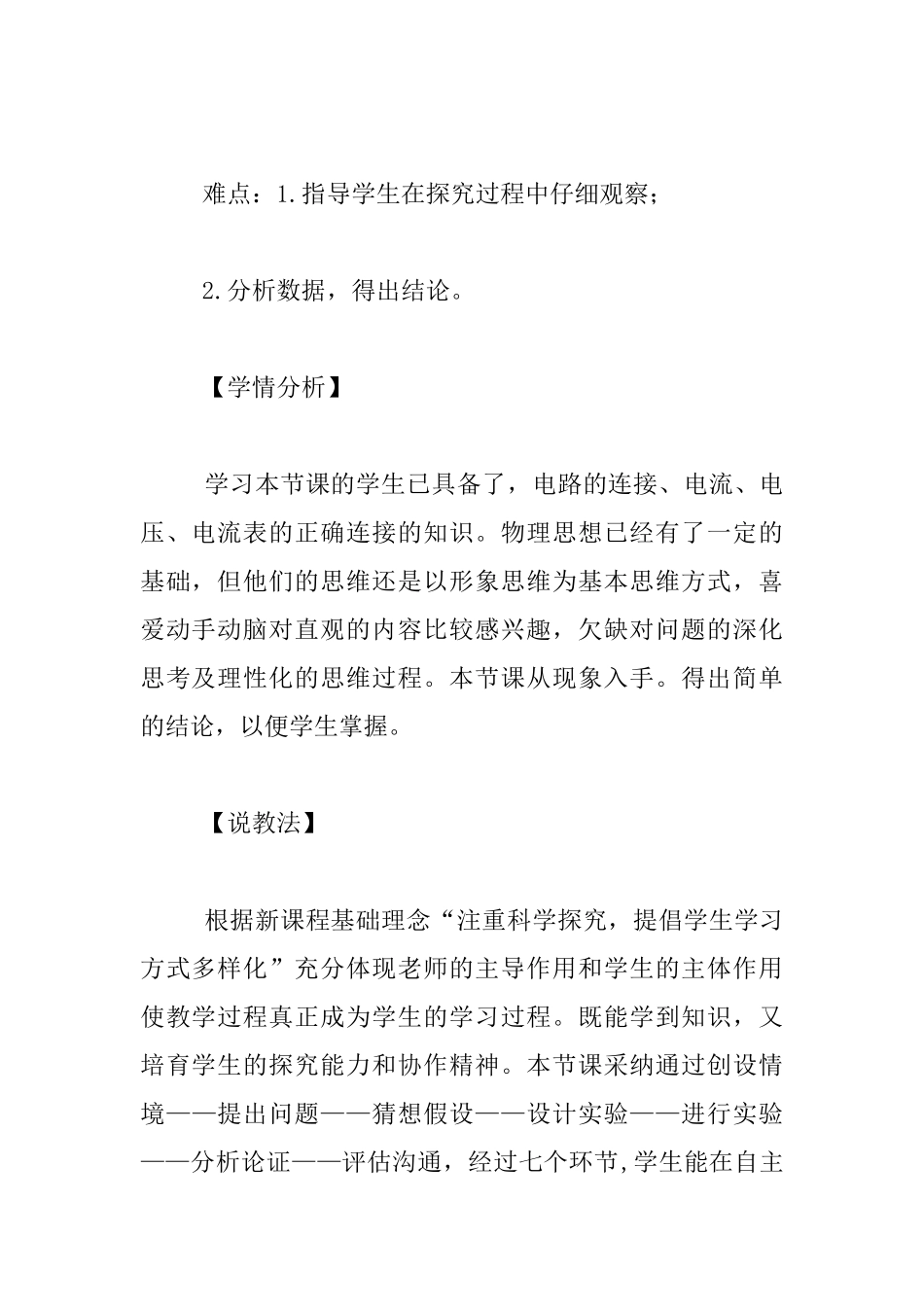 难点：1.指导学生在探究过程中仔细观察；

2.分析数据，得出结论。

【学情分析】

学习本节课的学生已具备了，电路的连接、电流、电压、电流表的正确连接的知识。物理思想已经有了一定的基础，但他们的思维还是以形象思维为基本思维方式，喜爱动手动脑对直观的内容比较感兴趣，欠缺对问题的深化思考及理性化的思维过程。本节课从现象入手。得出简单的结论，以便学生掌握。

【说教法】

根据新课程基础理念“注重科学探究，提倡学生学习方式多样化”充分体现老师的主导作用和学生的主体作用使教学过程真正成为学生的学习过程。既能学到知识，又培育学生的探究能力和协作精神。本节课采纳通过创设情境——提出问题——猜想假设——设计实验——进行实验——分析论证——评估沟通，经过七个环节,学生能在自主